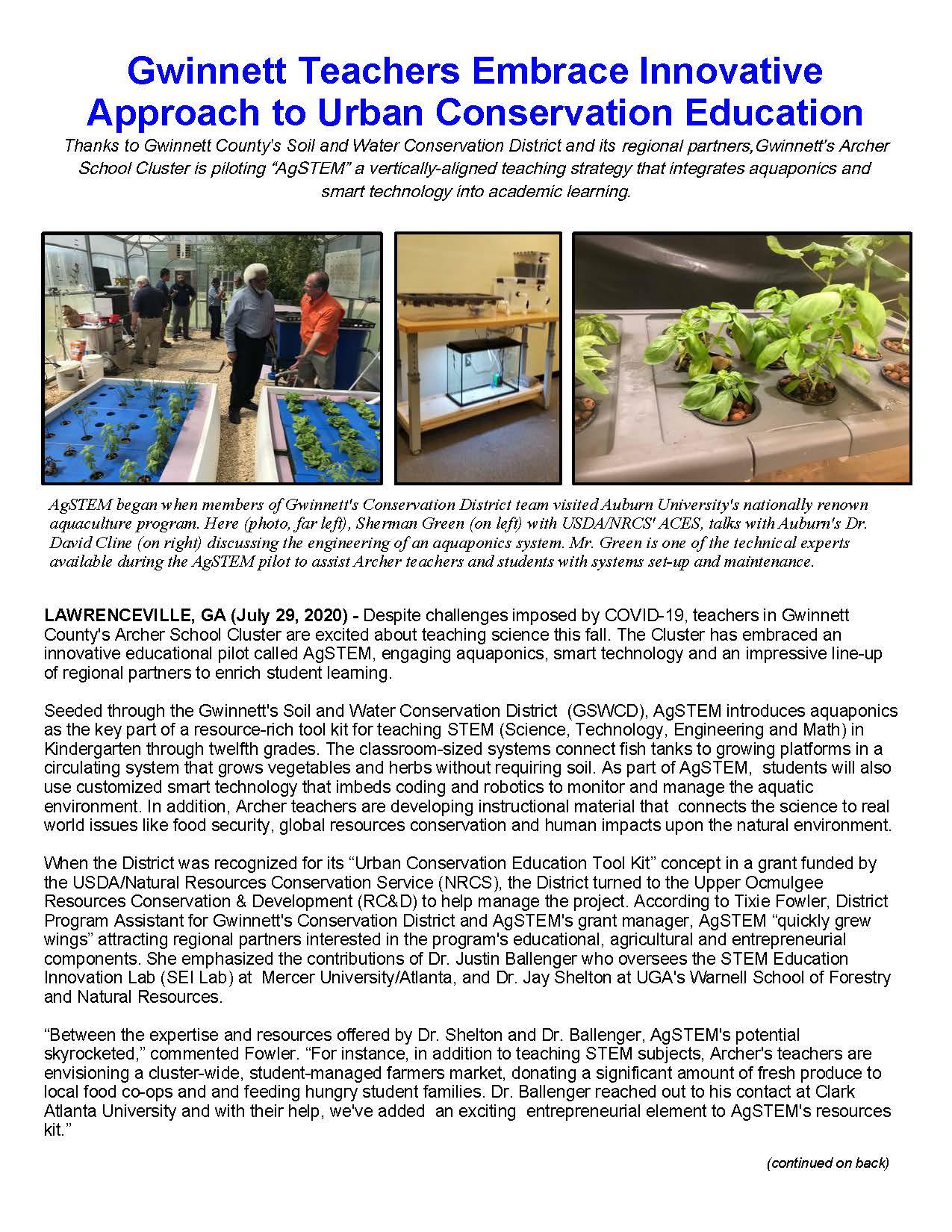 Gwinnett Teachers Embrace Innovative Approach to Urban Conservation Education

Thanks to Gwinnett County's Soil and Water Conservation District and its regional partners,Gwinnett's Archer School Cluster is piloting "AgSTEM" a vertically-aligned teaching strategy that integrates aquaponics and smart technology into academic learning.

AgSTEM began when members of Gwinnett's Conservation District team visited Auburn University's nationally renown aquaculture program. Here (photo, far left), Sherman Green (on left) with USDA/NRCS' ACES, talks with Auburn's Dr. David Cline (on right) discussing the engineering of an aquaponics system. Mr. Green is one of the technical experts available during the AgSTEM pilot to assist Archer teachers and students with systems set-up and maintenance.

LAWRENCEVILLE, GA (July 29, 2020) - Despite challenges imposed by COVID-19, teachers in Gwinnett County's Archer School Cluster are excited about teaching science this fall. The Cluster has embraced an innovative educational pilot called AgSTEM, engaging aquaponics, smart technology and an impressive line-up of regional partners to enrich student learning.

Seeded through the Gwinnett's Soil and Water Conservation District (GSWCD), AgSTEM introduces aquaponics as the key part of a resource-rich tool kit for teaching STEM (Science, Technology, Engineering and Math) in Kindergarten through twelfth grades. The classroom-sized systems connect fish tanks to growing platforms in a circulating system that grows vegetables and herbs without requiring soil. As part of AgSTEM, students will also use customized smart technology that imbeds coding and robotics to monitor and manage the aquatic environment. In addition, Archer teachers are developing instructional material that connects the science to real world issues like food security, global resources conservation and human impacts upon the natural environment.

When the District was recognized for its "Urban Conservation Education Tool Kit" concept in a grant funded by the USDA/Natural Resources Conservation Service (NRCS), the District turned to the Upper Ocmulgee Resources Conservation & Development (RC&D) to help manage the project. According to Tixie Fowler, District Program Assistant for Gwinnett's Conservation District and AgSTEM's grant manager, AgSTEM "quickly grew wings" attracting regional partners interested in the program's educational, agricultural and entrepreneurial components. She emphasized the contributions of Dr. Justin Ballenger who oversees the STEM Education Innovation Lab (SEI Lab) at Mercer University/Atlanta, and Dr. Jay Shelton at UGA's Warnell School of Forestry and Natural Resources.

"Between the expertise and resources offered by Dr. Shelton and Dr. Ballenger, AgSTEM's potential skyrocketed," commented Fowler. "For instance, in addition to teaching STEM subjects, Archer's teachers are envisioning a cluster-wide, student-managed farmers market, donating a significant amount of fresh produce to local food co-ops and and feeding hungry student families. Dr. Ballenger reached out to his contact at Clark Atlanta University and with their help, we've added an exciting entrepreneurial element to AgSTEM's resources kit."

(continued on back)